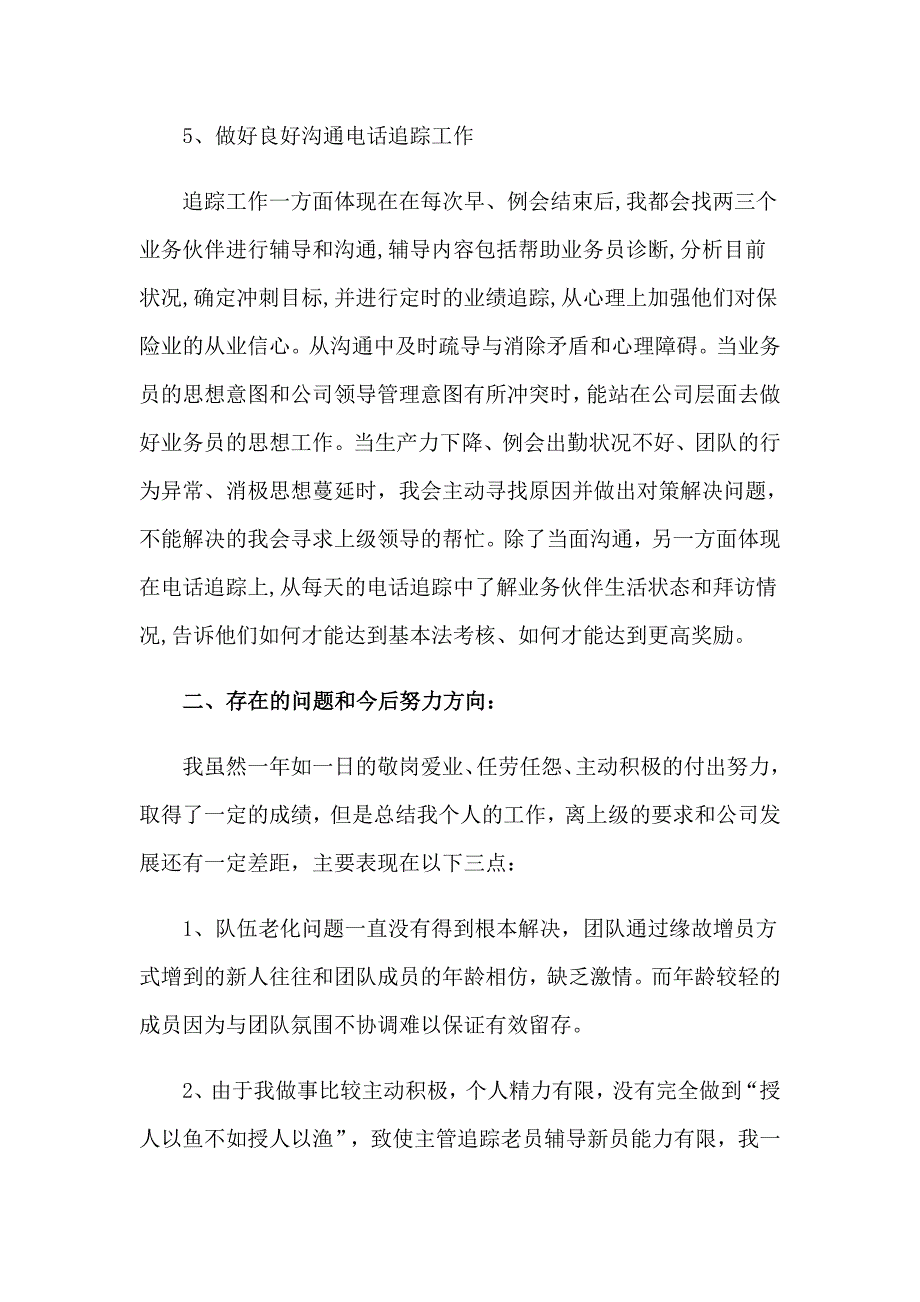 5、做好良好沟通电话追踪工作

追踪工作一方面体现在在每次早、例会结束后,我都会找两三个业务伙伴进行辅导和沟通,辅导内容包括帮助业务员诊断,分析目前状况,确定冲刺目标,并进行定时的业绩追踪,从心理上加强他们对保险业的从业信心。从沟通中及时疏导与消除矛盾和心理障碍。当业务员的思想意图和公司领导管理意图有所冲突时，能站在公司层面去做好业务员的思想工作。当生产力下降、例会出勤状况不好、团队的行为异常、消极思想蔓延时，我会主动寻找原因并做出对策解决问题，不能解决的我会寻求上级领导的帮忙。除了当面沟通，另一方面体现在电话追踪上,从每天的电话追踪中了解业务伙伴生活状态和拜访情况,告诉他们如何才能达到基本法考核、如何才能达到更高奖励。

二、存在的问题和今后努力方向：

我虽然一年如一日的敬岗爱业、任劳任怨、主动积极的付出努力，取得了一定的成绩，但是总结我个人的工作，离上级的要求和公司发展还有一定差距，主要表现在以下三点：

1、队伍老化问题一直没有得到根本解决，团队通过缘故增员方式增到的新人往往和团队成员的年龄相仿，缺乏激情。而年龄较轻的成员因为与团队氛围不协调难以保证有效留存。

2、由于我做事比较主动积极，个人精力有限，没有完全做到“授人以鱼不如授人以渔”，致使主管追踪老员辅导新员能力有限，我一